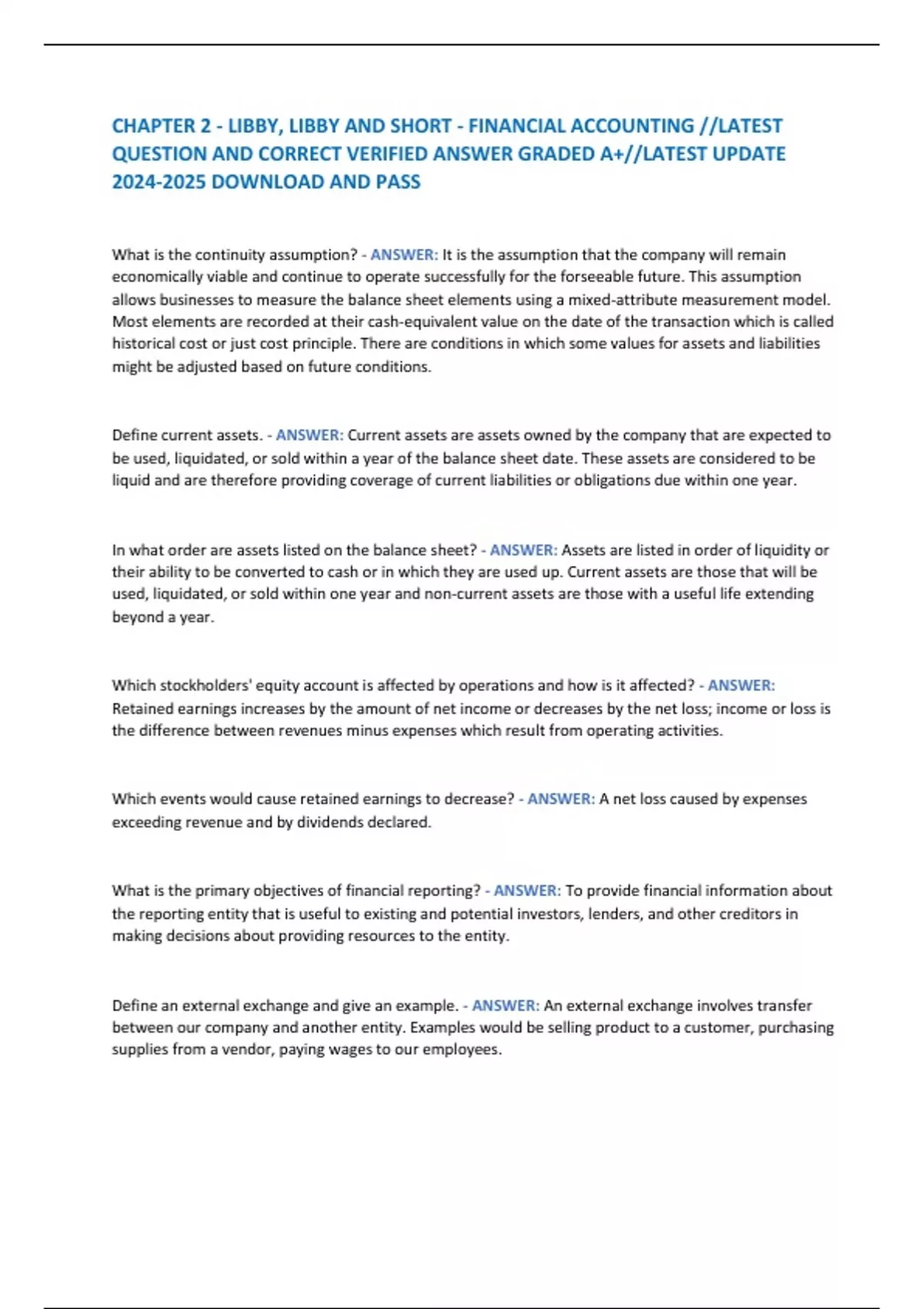 CHAPTER 2 - LIBBY, LIBBY AND SHORT - FINANCIAL ACCOUNTING //LATEST QUESTION AND CORRECT VERIFIED ANSWER GRADED A+//LATEST UPDATE 2024-2025 DOWNLOAD AND PASS

What is the continuity assumption? - ANSWER: It is the assumption that the company will remain economically viable and continue to operate successfully for the forseeable future. This assumption allows businesses to measure the balance sheet elements using a mixed-attribute measurement model. Most elements are recorded at their cash-equivalent value on the date of the transaction which is called historical cost or just cost principle. There are conditions in which some values for assets and liabilities might be adjusted based on future conditions.

Define current assets. - ANSWER: Current assets are assets owned by the company that are expected to be used, liquidated, or sold within a year of the balance sheet date. These assets are considered to be liquid and are therefore providing coverage of current liabilities or obligations due within one year.

In what order are assets listed on the balance sheet? - ANSWER: Assets are listed in order of liquidity or their ability to be converted to cash or in which they are used up. Current assets are those that will be used, liquidated, or sold within one year and non-current assets are those with a useful life extending beyond a year.

Which stockholders' equity account is affected by operations and how is it affected? - ANSWER: Retained earnings increases by the amount of net income or decreases by the net loss; income or loss is the difference between revenues minus expenses which result from operating activities.

Which events would cause retained earnings to decrease? - ANSWER: A net loss caused by expenses exceeding revenue and by dividends declared.

What is the primary objectives of financial reporting? - ANSWER: To provide financial information about the reporting entity that is useful to existing and potential investors, lenders, and other creditors in making decisions about providing resources to the entity.

Define an external exchange and give an example. - ANSWER: An external exchange involves transfer between our company and another entity. Examples would be selling product to a customer, purchasing supplies from a vendor, paying wages to our employees.